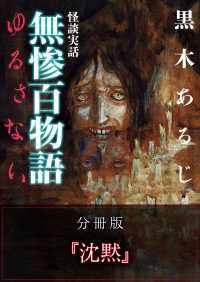 黒木あるじ

怪談実話

無惨百物語

ゆるさない

分冊版

『沈黙』